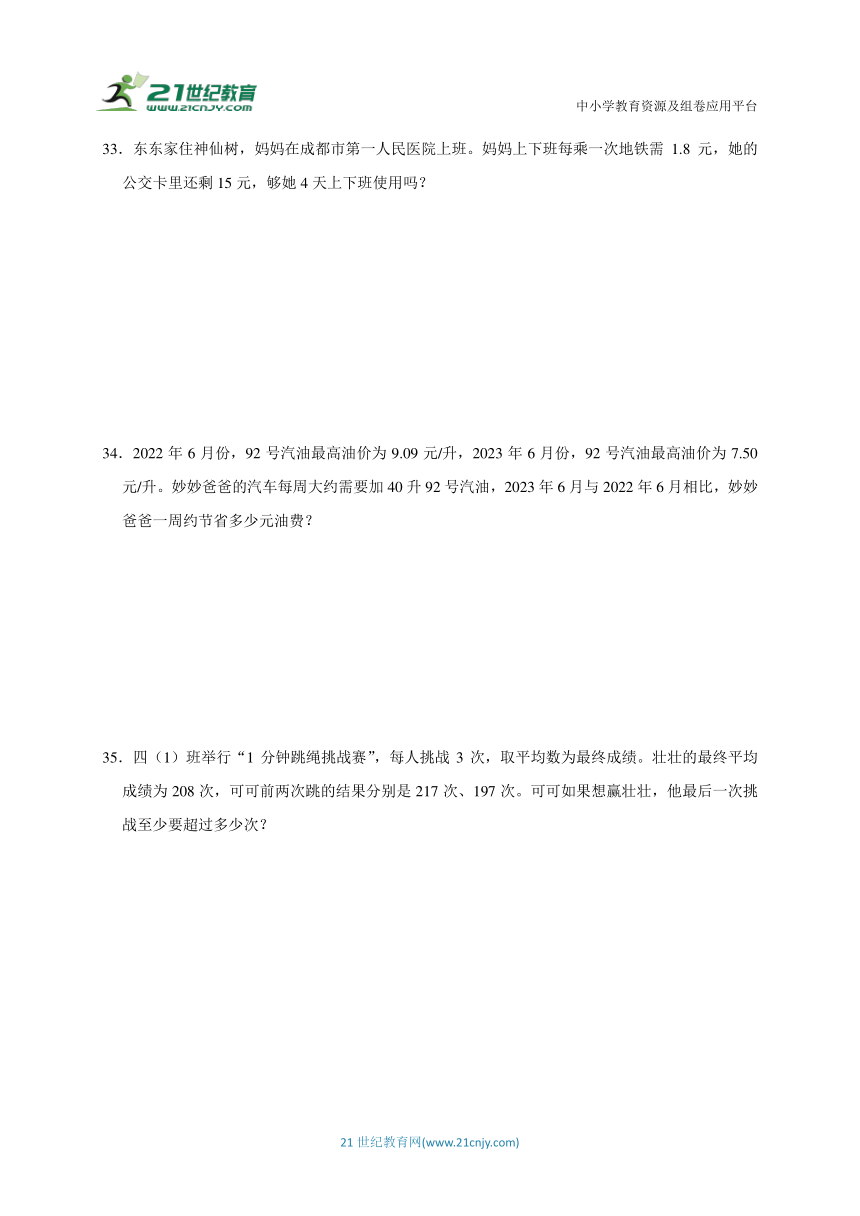 21世纪教育
www.21cnjy.com

中小学教育资源及组卷应用平台

33．东东家住神仙树，妈妈在成都市第一人民医院上班。妈妈上下班每乘一次地铁需 1.8 元，她的公交卡里还剩 15 元，够她 4 天上下班使用吗？

34．2022 年 6 月份，92 号汽油最高油价为 9.09 元/升，2023 年 6 月份，92 号汽油最高油价为 7.50 元/升。妙妙爸爸的汽车每周大约需要加 40 升 92 号汽油，2023 年 6 月与 2022 年 6 月相比，妙妙爸爸一周约节省多少元油费？

35．四（1）班举行“1 分钟跳绳挑战赛”，每人挑战 3 次，取平均数为最终成绩。壮壮的最终平均成绩为 208 次，可可前两次跳的结果分别是 217 次、197 次。可可如果想赢壮壮，他最后一次挑战至少要超过多少次？

21 世纪教育网(www.21cnjy.com)